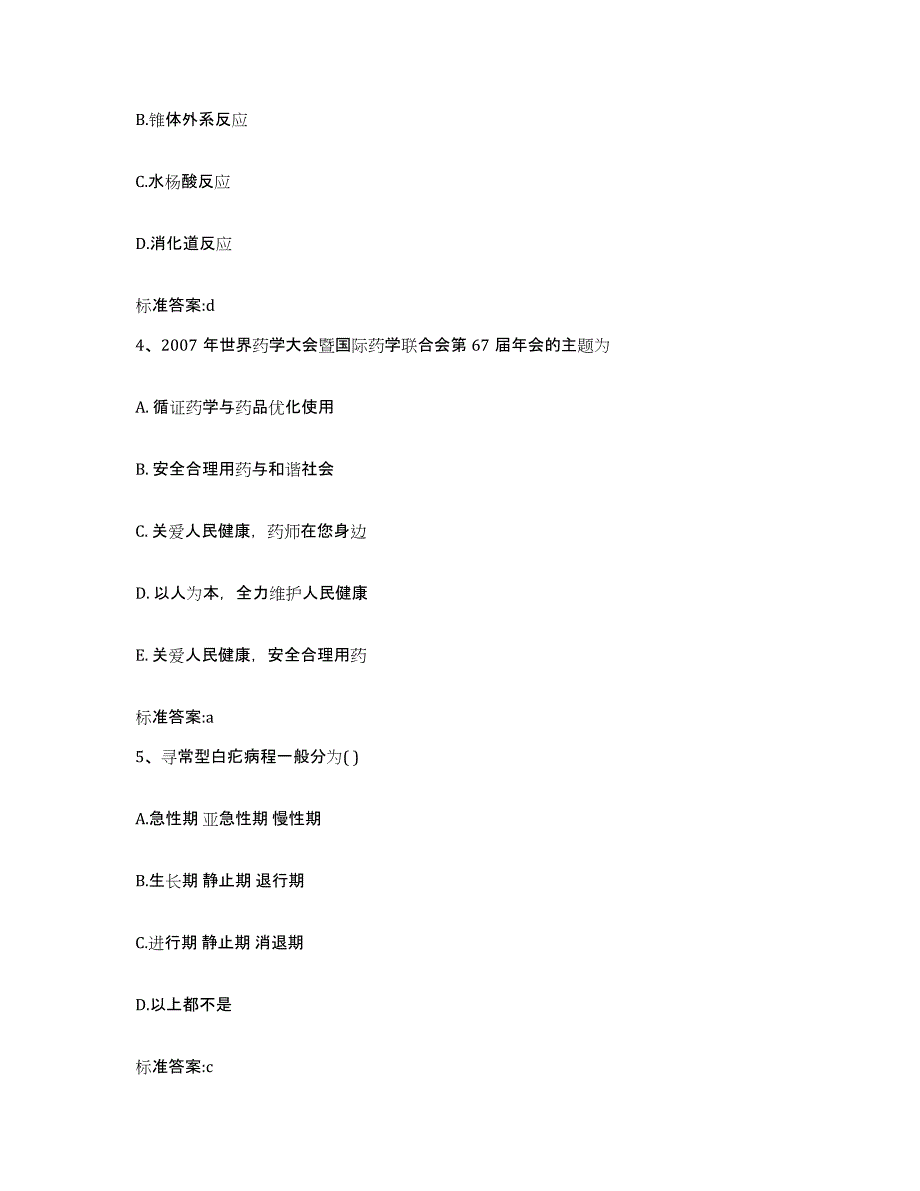 B.锥体外系反应

C.水杨酸反应

D.消化道反应

标准答案:d

4、2007 年世界药学大会暨国际药学联合会第 67 届年会的主题为

A. 循证药学与药品优化使用

B. 安全合理用药与和谐社会

C. 关爱人民健康，药师在您身边

D. 以人为本，全力维护人民健康

E. 关爱人民健康，安全合理用药

标准答案:a

5、寻常型白疕病程一般分为( )

A.急性期 亚急性期 慢性期

B.生长期 静止期 退行期

C.进行期 静止期 消退期

D.以上都不是

标准答案:c